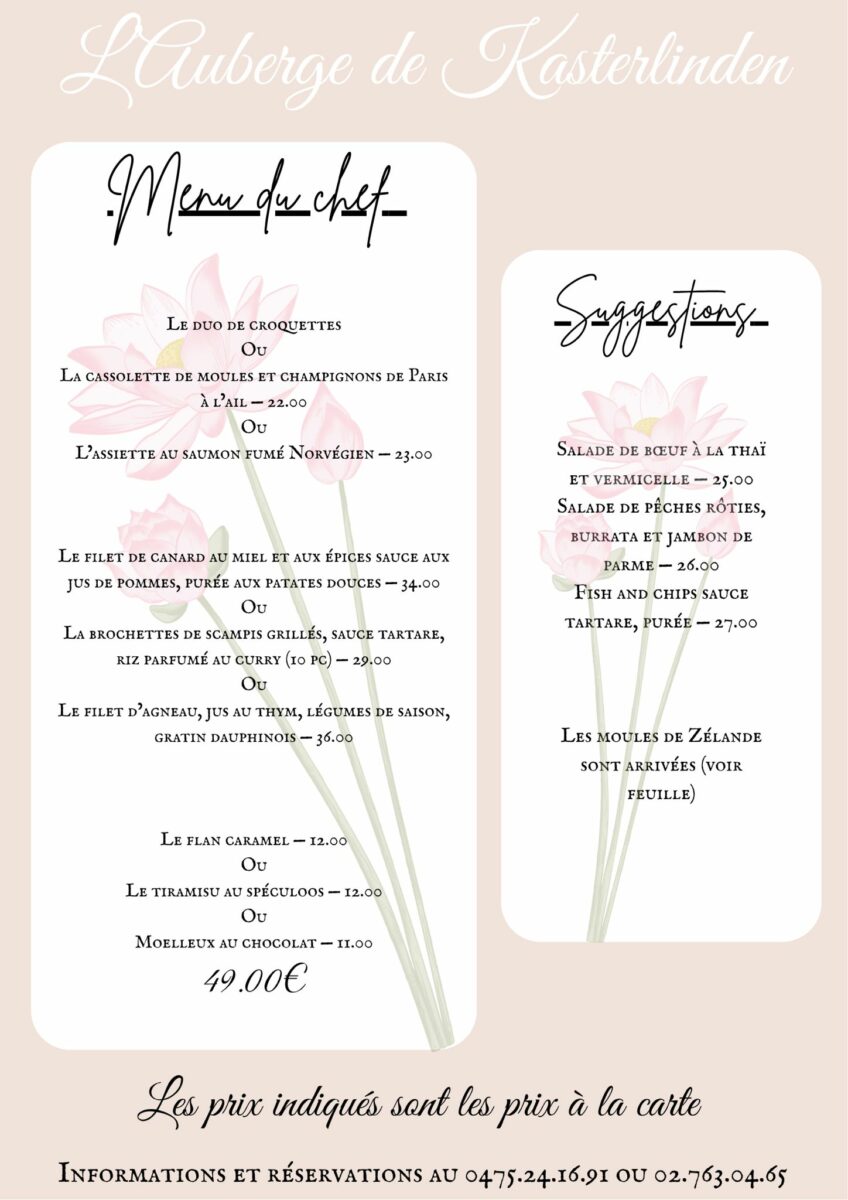 L'Auberge de Kasterlinden

Menu du chef

Le duo de croquettes
Ou
La cassolette de moules et champignons de Paris à l'ail – 22.00
Ou
L'assiette au saumon fumé Norvégien – 23.00

Le filet de canard au miel et aux épices sauce aux jus de pommes, purée aux patates douces – 34.00
Ou
La brochettes de scampis grillés, sauce tartare, riz parfumé au curry (10 pc) – 29.00
Ou
Le filet d'agneau, jus au thym, légumes de saison, gratin dauphinois – 36.00

Le flan caramel – 12.00
Ou
Le tiramisu au spéculoos – 12.00
Ou
Moelleux au chocolat – 11.00
49.00€

Suggestions

Salade de bœuf à la thaï et vermicelle – 25.00
Salade de pêches rôties, burrata et jambon de parme – 26.00
Fish and chips sauce tartare, purée – 27.00

Les moules de Zélande sont arrivées (voir feuille)

Les prix indiqués sont les prix à la carte

Informations et réservations au 0475.24.16.91 ou 02.763.04.65